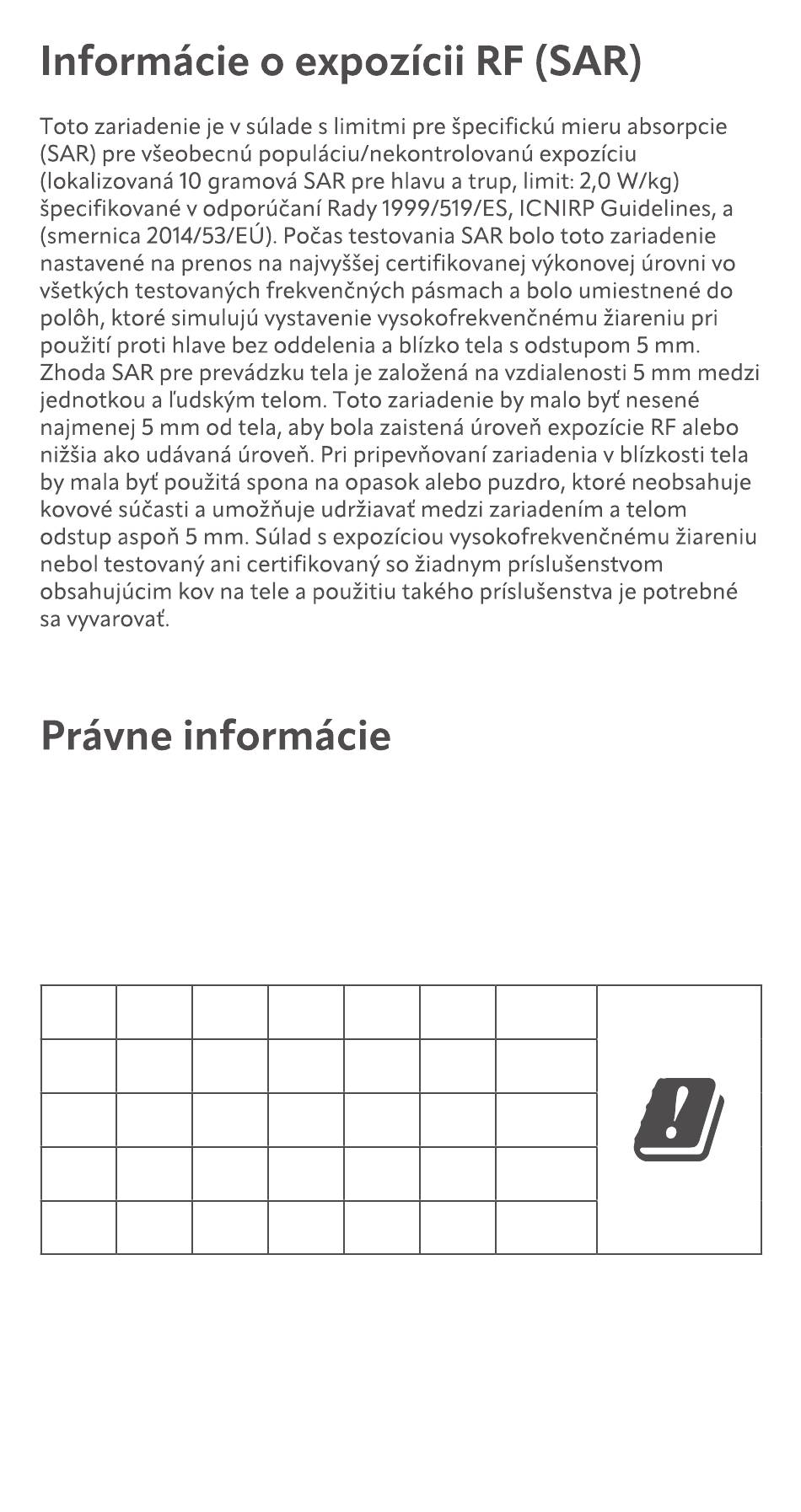 Informácie o expozícii RF (SAR)

Toto zariadenie je v súlade s limitmi pre špecifickú mieru absorpcie (SAR) pre všeobecnú populáciu/nekontrolovanú expozíciu (lokalizovaná 10 gramová SAR pre hlavu a trup, limit: 2,0 W/kg) špecifikované v odporúčaní Rady 1999/519/ES, ICNIRP Guidelines, a (smernica 2014/53/EÚ). Počas testovania SAR bolo toto zariadenie nastavené na prenos na najvyššej certifikovanej výkonovej úrovni vo všetkých testovaných frekvenčných pásmach a bolo umiestnené do polôh, ktoré simulujú vystavenie vysokofrekvenčnému žiareniu pri použití proti hlave bez oddelenia a blízko tela s odstupom 5 mm. Zhoda SAR pre prevádzku tela je založená na vzdialenosti 5 mm medzi jednotkou a ľudským telom. Toto zariadenie by malo byť nesené najmenej 5 mm od tela, aby bola zaistená úroveň expozície RF alebo nižšia ako udávaná úroveň. Pri pripevňovaní zariadenia v blízkosti tela by mala byť použitá spona na opasok alebo puzdro, ktoré neobsahuje kovové súčasti a umožňuje udržiavať medzi zariadením a telom odstup aspoň 5 mm. Súlad s expozíciou vysokofrekvenčnému žiareniu nebol testovaný ani certifikovaný so žiadnym príslušenstvom obsahujúcim kov na tele a použitiu takého príslušenstva je potrebné sa vyvarovať.

Právne informácie